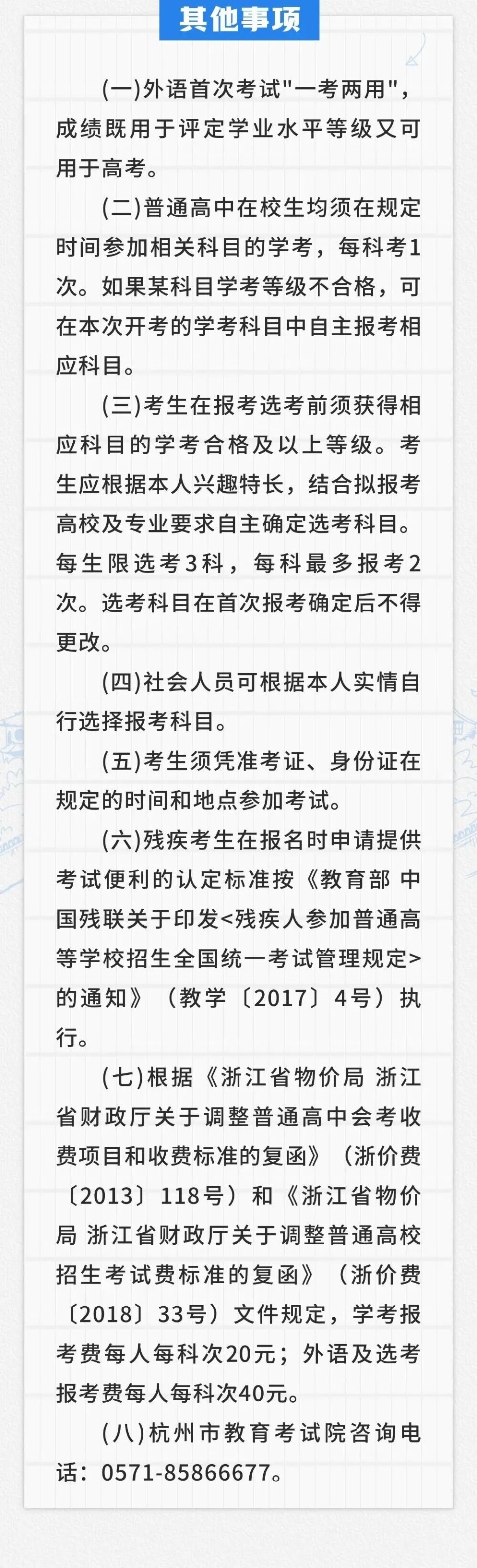 其他事项

(一)外语首次考试"一考两用"，成绩既用于评定学业水平等级又可用于高考。

(二)普通高中在校生均须在规定时间参加相关科目的学考，每科考1次。如果某科目学考等级不合格，可在本次开考的学考科目中自主报考相应科目。

(三)考生在报考选考前须获得相应科目的学考合格及以上等级。考生应根据本人兴趣特长，结合拟报考高校及专业要求自主确定选考科目。每生限选考3科，每科最多报考2次。选考科目在首次报考确定后不得更改。

(四)社会人员可根据本人实情自行选择报考科目。

(五)考生须凭准考证、身份证在规定的时间和地点参加考试。

(六)残疾考生在报名时申请提供考试便利的认定标准按《教育部 中国残联关于印发<残疾人参加普通高等学校招生全国统一考试管理规定>的通知》（教学〔2017〕4号）执行。

(七)根据《浙江省物价局 浙江省财政厅关于调整普通高中会考收费项目和收费标准的复函》（浙价费〔2013〕118号）和《浙江省物价局 浙江省财政厅关于调整普通高校招生考试费标准的复函》（浙价费〔2018〕33号）文件规定，学考报考费每人每科次20元；外语及选考报考费每人每科次40元。

(八)杭州市教育考试院咨询电话：0571-85866677。